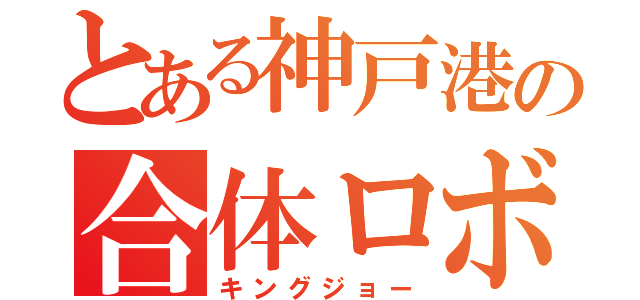 とある神戸港の
合体ロボ
キングジョー